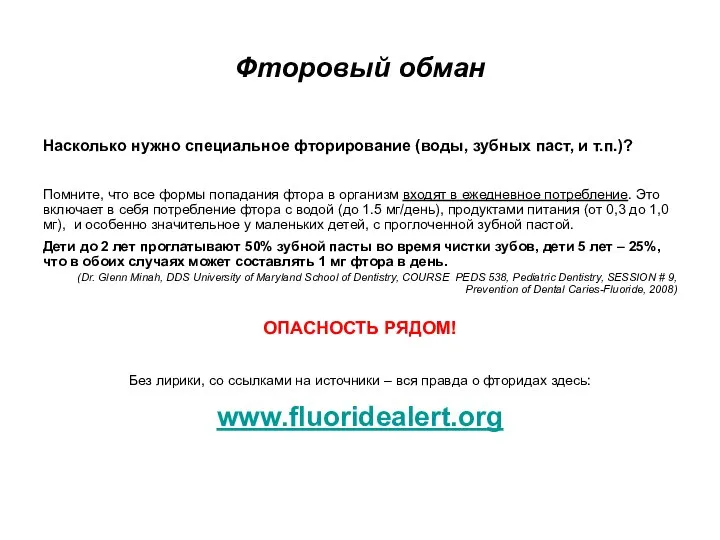 Фторовый обман

Насколько нужно специальное фторирование (воды, зубных паст, и т.п.)?

Помните, что все формы попадания фтора в организм входят в ежедневное потребление. Это включает в себя потребление фтора с водой (до 1.5 мг/день), продуктами питания (от 0,3 до 1,0 мг), и особенно значительное у маленьких детей, с проглоченной зубной пастой.

Дети до 2 лет проглатывают 50% зубной пасты во время чистки зубов, дети 5 лет – 25%, что в обоих случаях может составлять 1 мг фтора в день.

(Dr. Glenn Minah, DDS University of Maryland School of Dentistry, COURSE PEDS 538, Pediatric Dentistry, SESSION # 9, Prevention of Dental Caries-Fluoride, 2008)

ОПАСНОСТЬ РЯДОМ!

Без лирики, со ссылками на источники – вся правда о фторидах здесь:

www.fluoridealert.org